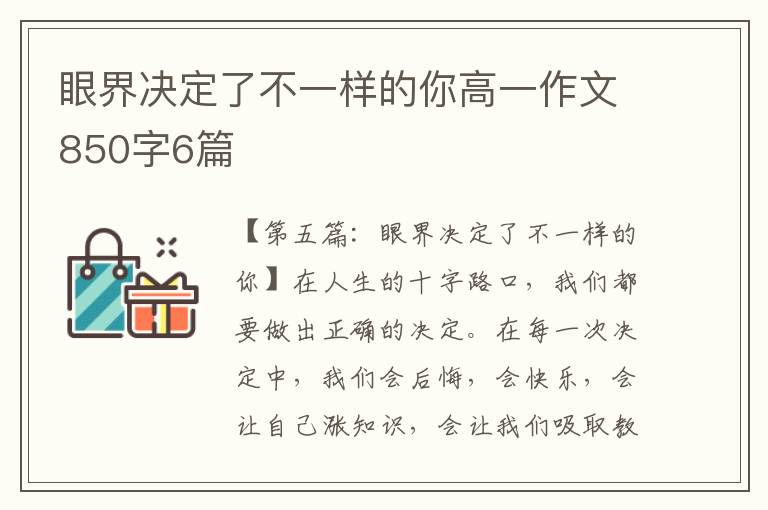 眼界决定了不一样的你高一作文850字6篇

【第五篇：眼界决定了不一样的你】在人生的十字路口，我们都要做出正确的决定。在每一次决定中，我们会后悔，会快乐，会让自己涨知识，会让我们吸取教